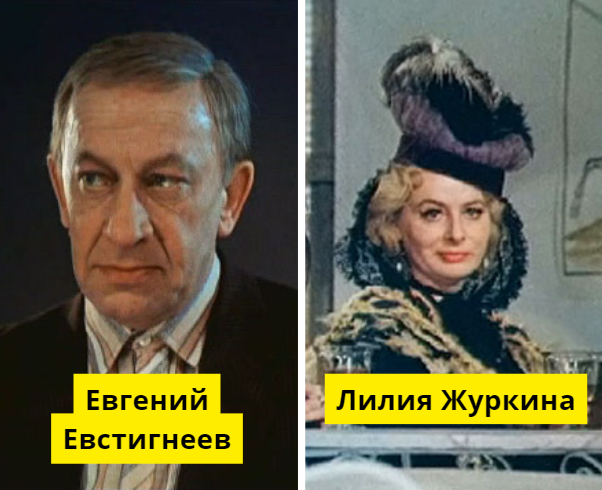 Евгений Евстигнеев

Лилия Журкина